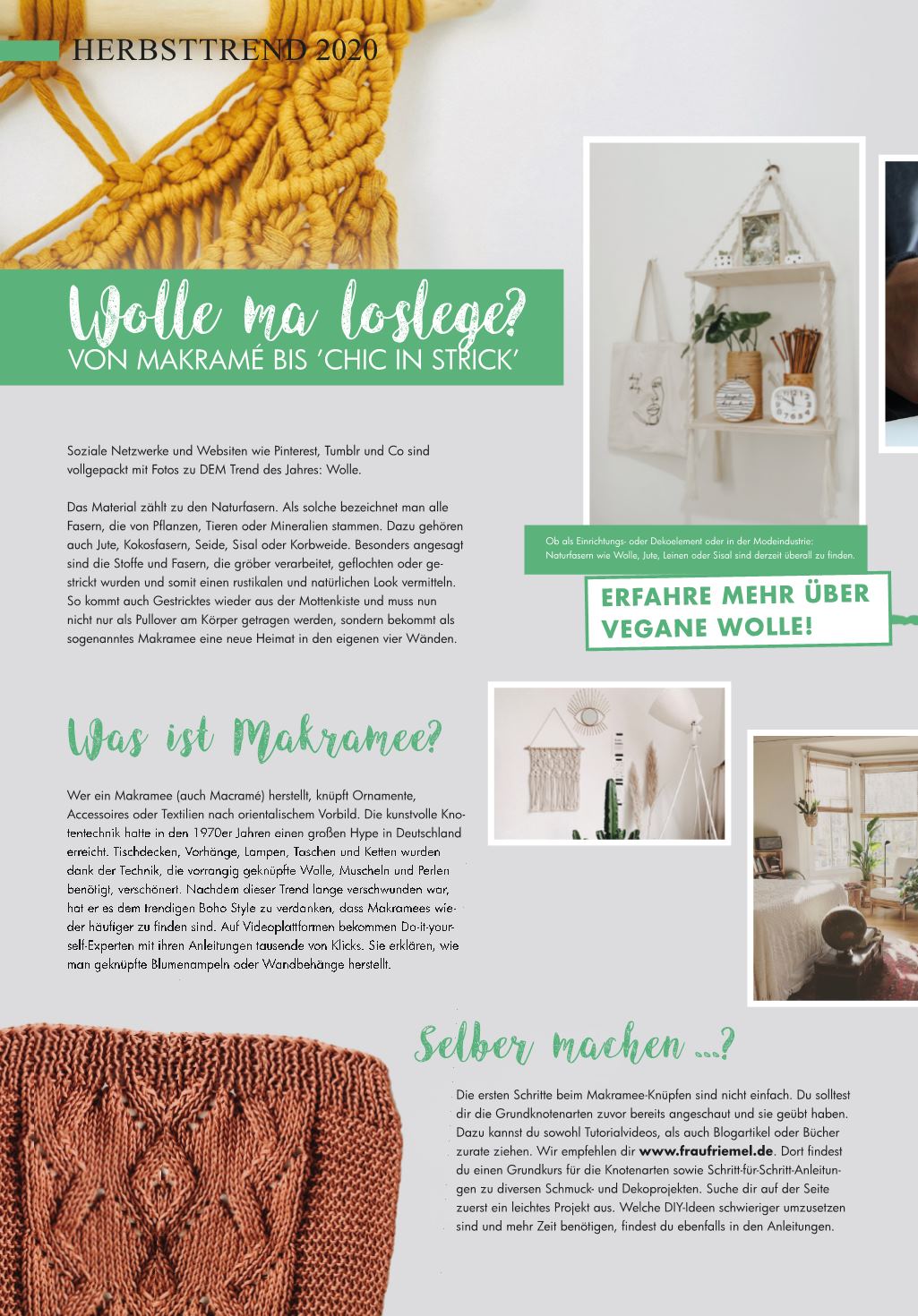 HERBSTTREND 2020

Wolle ma loslege?
VON MAKRAMÉ BIS 'CHIC IN STRICK'

Soziale Netzwerke und Websiten wie Pinterest, Tumblr und Co sind vollgepackt mit Fotos zu DEM Trend des Jahres: Wolle.

Das Material zählt zu den Naturfasern. Als solche bezeichnet man alle Fasern, die von Pflanzen, Tieren oder Mineralien stammen. Dazu gehören auch Jute, Kokosfasern, Seide, Sisal oder Korbweide. Besonders angesagt sind die Stoffe und Fasern, die gröber verarbeitet, geflochten oder gestrickt wurden und somit einen rustikalen und natürlichen Look vermitteln. So kommt auch Gestricktes wieder aus der Mottenkiste und muss nun nicht nur als Pullover am Körper getragen werden, sondern bekommt als sogenanntes Makramee eine neue Heimat in den eigenen vier Wänden.

Ob als Einrichtungs- oder Dekoelement oder in der Modeindustrie: Naturfasern wie Wolle, Jute, Leinen oder Sisal sind derzeit überall zu finden.

ERFAHRE MEHR ÜBER VEGANE WOLLE!

Was ist Makramee?

Wer ein Makramee (auch Macramé) herstellt, knüpft Ornamente, Accessoires oder Textilien nach orientalischem Vorbild. Die kunstvolle Knotentechnik hatte in den 1970er Jahren einen großen Hype in Deutschland erreicht. Tischdecken, Vorhänge, Lampen, Taschen und Ketten wurden dank der Technik, die vorrangig geknüpfte Wolle, Muscheln und Perlen benötigt, verschönert. Nachdem dieser Trend lange verschwunden war, hat er es dem trendigen Boho Style zu verdanken, dass Makramees wieder häufiger zu finden sind. Auf Videoplattformen bekommen Do-it-yourself-Experten mit ihren Anleitungen tausende von Klicks. Sie erklären, wie man geknüpfte Blumenampeln oder Wandbehänge herstellt.

Selber machen ...?

Die ersten Schritte beim Makramee-Knüpfen sind nicht einfach. Du solltest dir die Grundknotenarten zuvor bereits angeschaut und sie geübt haben. Dazu kannst du sowohl Tutorialvideos, als auch Blogartikel oder Bücher zurate ziehen. Wir empfehlen dir www.fraufriemel.de. Dort findest du einen Grundkurs für die Knotenarten sowie Schritt-für-Schritt-Anleitungen zu diversen Schmuck- und Dekoprojekten. Suche dir auf der Seite zuerst ein leichtes Projekt aus. Welche DIY-Ideen schwieriger umzusetzen sind und mehr Zeit benötigen, findest du ebenfalls in den Anleitungen.